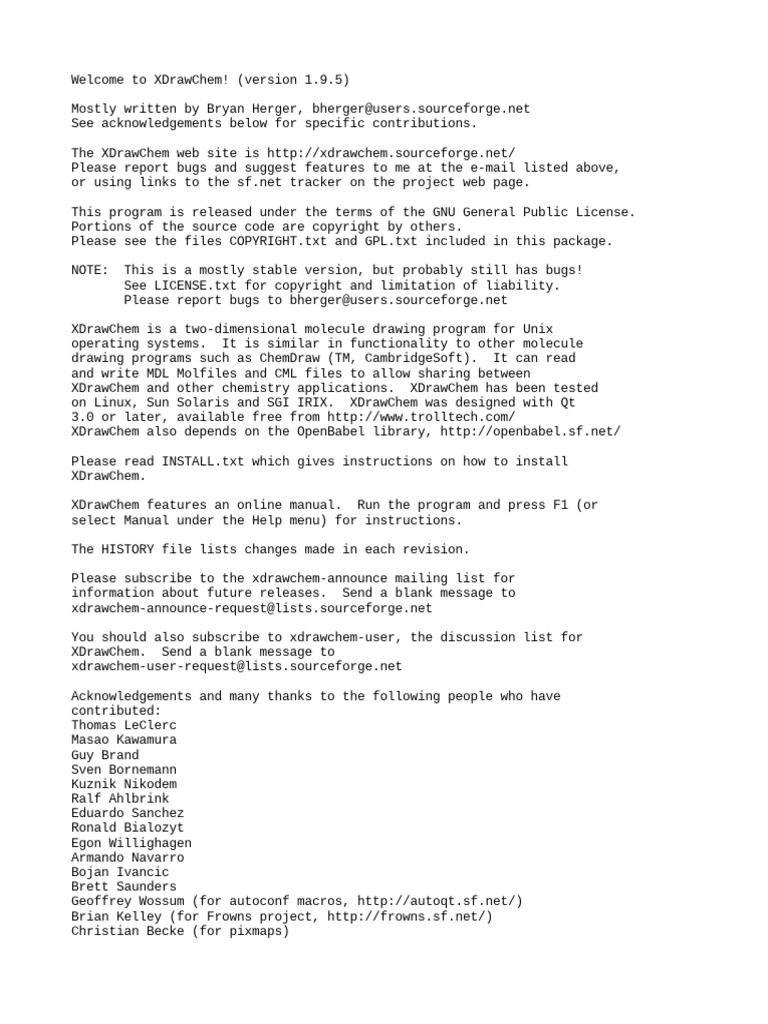 Welcome to XDrawChem! (version 1.9.5)

Mostly written by Bryan Herger, bherger@users.sourceforge.net
See acknowledgements below for specific contributions.

The XDrawChem web site is http://xdrawchem.sourceforge.net/
Please report bugs and suggest features to me at the e-mail listed above, or using links to the sf.net tracker on the project web page.

This program is released under the terms of the GNU General Public License.
Portions of the source code are copyright by others.
Please see the files COPYRIGHT.txt and GPL.txt included in this package.

NOTE: This is a mostly stable version, but probably still has bugs!
See LICENSE.txt for copyright and limitation of liability.
Please report bugs to bherger@users.sourceforge.net

XDrawChem is a two-dimensional molecule drawing program for Unix operating systems. It is similar in functionality to other molecule drawing programs such as ChemDraw (TM, CambridgeSoft). It can read and write MDL Molfiles and CML files to allow sharing between XDrawChem and other chemistry applications. XDrawChem has been tested on Linux, Sun Solaris and SGI IRIX. XDrawChem was designed with Qt 3.0 or later, available free from http://www.trolltech.com/
XDrawChem also depends on the OpenBabel library, http://openbabel.sf.net/

Please read INSTALL.txt which gives instructions on how to install XDrawChem.

XDrawChem features an online manual. Run the program and press F1 (or select Manual under the Help menu) for instructions.

The HISTORY file lists changes made in each revision.

Please subscribe to the xdrawchem-announce mailing list for information about future releases. Send a blank message to xdrawchem-announce-request@lists.sourceforge.net

You should also subscribe to xdrawchem-user, the discussion list for XDrawChem. Send a blank message to xdrawchem-user-request@lists.sourceforge.net

Acknowledgements and many thanks to the following people who have contributed:
Thomas LeClerc
Masao Kawamura
Guy Brand
Sven Bornemann
Kuznik Nikodem
Ralf Ahlbrink
Eduardo Sanchez
Ronald Bialozyt
Egon Willighagen
Armando Navarro
Bojan Ivancic
Brett Saunders
Geoffrey Wossum (for autoconf macros, http://autoqt.sf.net/)
Brian Kelley (for Frowns project, http://frowns.sf.net/)
Christian Becke (for pixmaps)